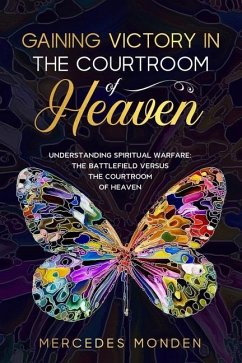 GAINING VICTORY IN THE COURTROOM of Heaven

UNDERSTANDING SPIRITUAL WARFARE: THE BATTLEFIELD VERSUS THE COURTROOM OF HEAVEN

MERCEDES MONDEN